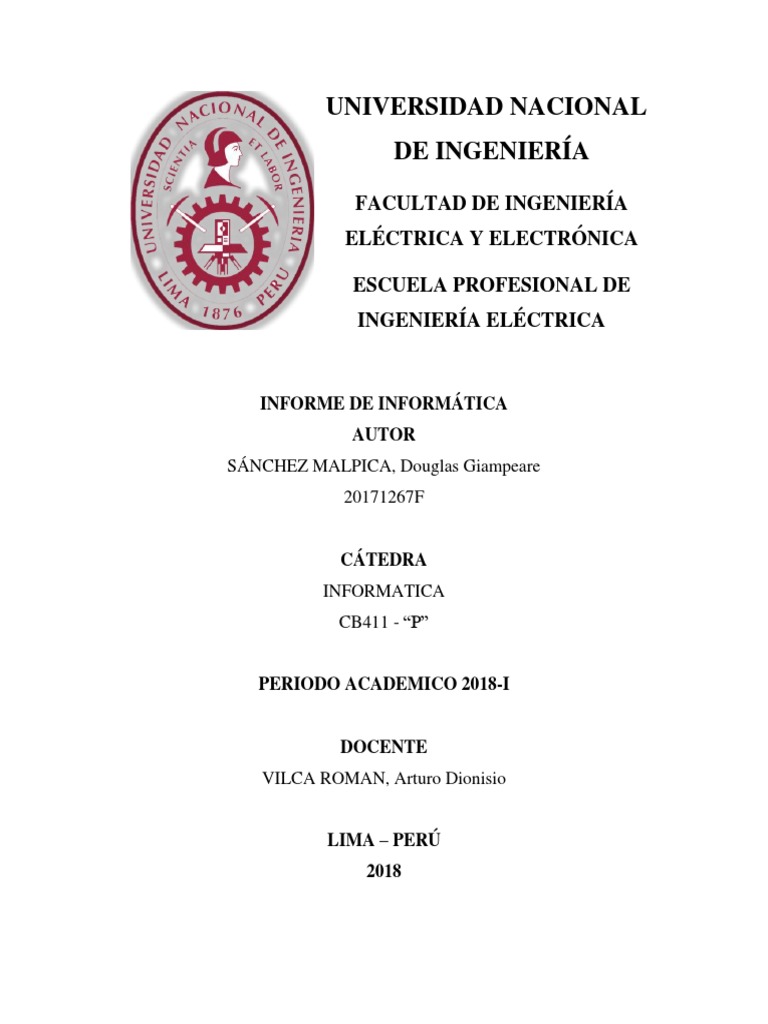 UNIVERSIDAD NACIONAL DE INGENIERIA
SCIENTIA ET LABOR
LIMA 1876 PERU

UNIVERSIDAD NACIONAL DE INGENIERÍA

FACULTAD DE INGENIERÍA ELÉCTRICA Y ELECTRÓNICA

ESCUELA PROFESIONAL DE INGENIERÍA ELÉCTRICA

INFORME DE INFORMÁTICA
AUTOR
SÁNCHEZ MALPICA, Douglas Giampeare
20171267F

CÁTEDRA
INFORMATICA
CB411 - “P”

PERIODO ACADEMICO 2018-I

DOCENTE
VILCA ROMAN, Arturo Dionisio

LIMA – PERÚ
2018